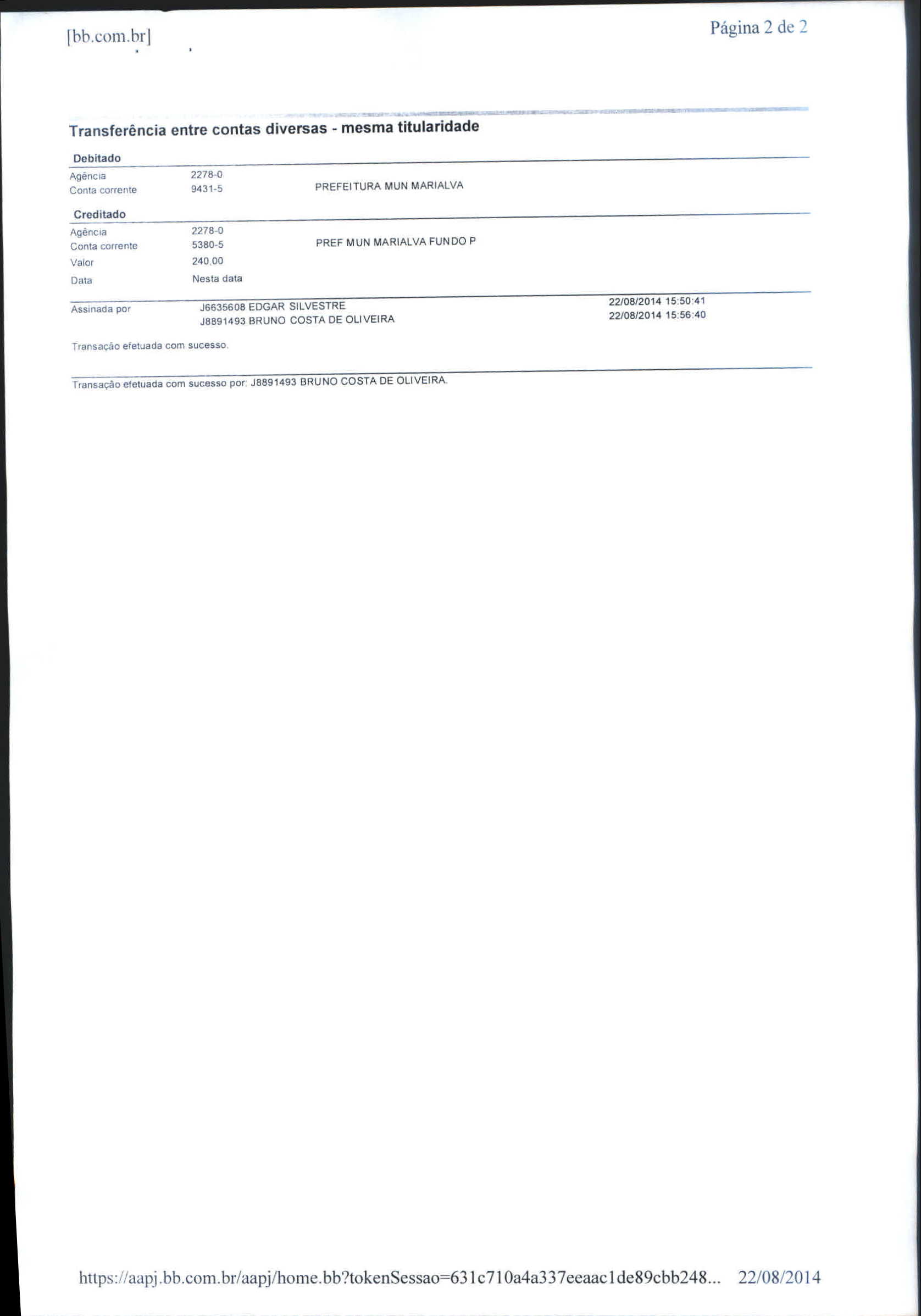 [bb.com.br]

Página 2 de 2

Transferência entre contas diversas - mesma titularidade

Debitado

Agência 2278-0
Conta corrente 9431-5 PREFEITURA MUN MARIALVA

Creditado

Agência 2278-0
Conta corrente 5380-5 PREF MUN MARIALVA FUNDO P
Valor 240,00
Data Nesta data

Assinada por J6635608 EDGAR SILVESTRE 22/08/2014 15:50:41
J8891493 BRUNO COSTA DE OLIVEIRA 22/08/2014 15:56:40

Transação efetuada com sucesso.

Transação efetuada com sucesso por: J8891493 BRUNO COSTA DE OLIVEIRA.

https://aapj.bb.com.br/aapj/home.bb?tokenSessao=631c710a4a337eeaac1de89cbb248... 22/08/2014